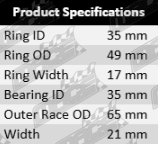 | Product Specifications | |
|---|---|
| Ring ID | 35 mm |
| Ring OD | 49 mm |
| Ring Width | 17 mm |
| Bearing ID | 35 mm |
| Outer Race OD | 65 mm |
| Width | 21 mm |